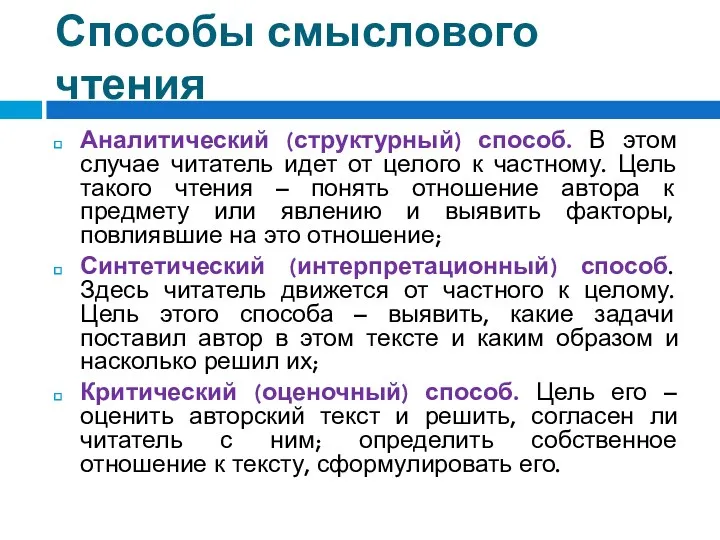 Способы смыслового чтения

Аналитический (структурный) способ. В этом случае читатель идет от целого к частному. Цель такого чтения – понять отношение автора к предмету или явлению и выявить факторы, повлиявшие на это отношение;

Синтетический (интерпретационный) способ. Здесь читатель движется от частного к целому. Цель этого способа – выявить, какие задачи поставил автор в этом тексте и каким образом и насколько решил их;

Критический (оценочный) способ. Цель его – оценить авторский текст и решить, согласен ли читатель с ним; определить собственное отношение к тексту, сформулировать его.